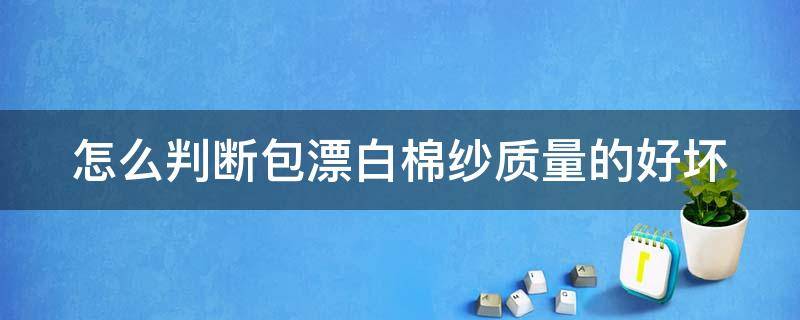 怎么判断包漂白棉纱质量的好坏